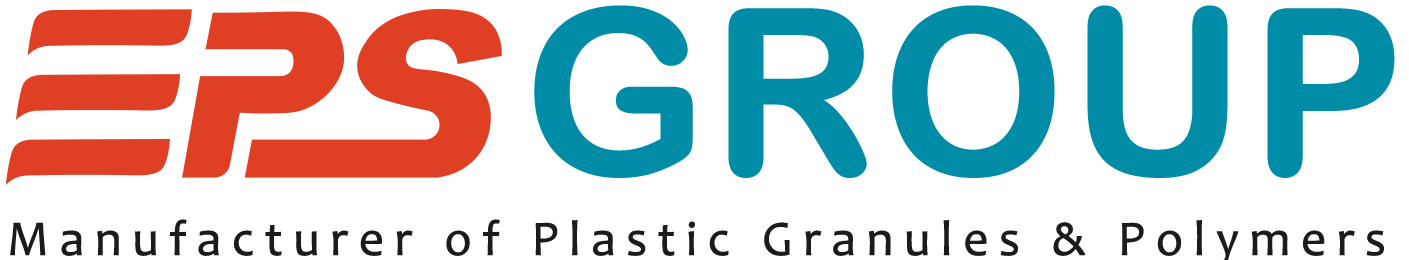 EPS GROUP

Manufacturer of Plastic Granules & Polymers